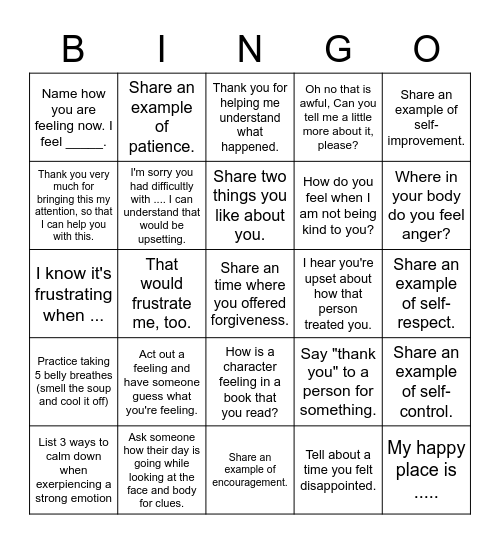 | B | I | N | G | O |
|---|---|---|---|---|
| Name how you are feeling now. I feel _____. | Share an example of patience. | Thank you for helping me understand what happened. | Oh no that is awful, Can you tell me a little more about it, please? | Share an example of self-improvement. |
| Thank you very much for bringing this my attention, so that I can help you with this. | I'm sorry you had difficultly with .... I can understand that would be upsetting. | Share two things you like about you. | How do you feel when I am not being kind to you? | Where in your body do you feel anger? |
| I know it's frustrating when ... | That would frustrate me, too. | Share an time where you offered forgiveness. | I hear you're upset about how that person treated you. | Share an example of self-respect. |
| Practice taking 5 belly breathes (smell the soup and cool it off) | Act out a feeling and have someone guess what you're feeling. | How is a character feeling in a book that you read? | Say "thank you" to a person for something. | Share an example of self-control. |
| List 3 ways to calm down when exerpiencing a strong emotion | Ask someone how their day is going while looking at the face and body for clues. | Share an example of encouragement. | Tell about a time you felt disappointed. | My happy place is ..... |